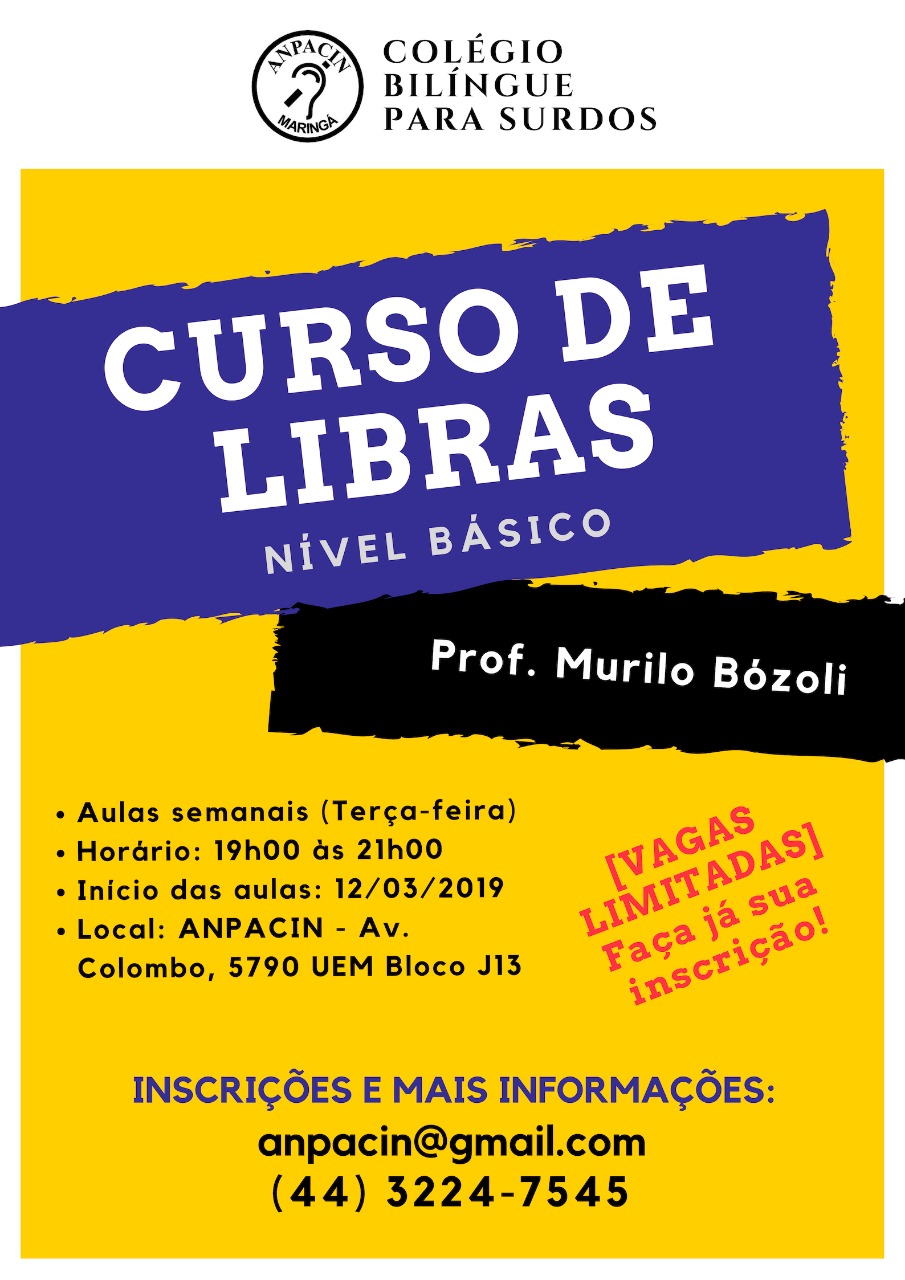 ANPACIN
MARINGÁ

COLÉGIO
BILÍNGUE
PARA SURDOS

CURSO DE LIBRAS

NÍVEL BÁSICO

Prof. Murilo Bózoli

• Aulas semanais (Terça-feira)
• Horário: 19h00 às 21h00
• Início das aulas: 12/03/2019
• Local: ANPACIN - Av. Colombo, 5790 UEM Bloco J13

[VAGAS LIMITADAS]
Faça já sua inscrição!

INSCRIÇÕES E MAIS INFORMAÇÕES:
anpacin@gmail.com
(44) 3224-7545